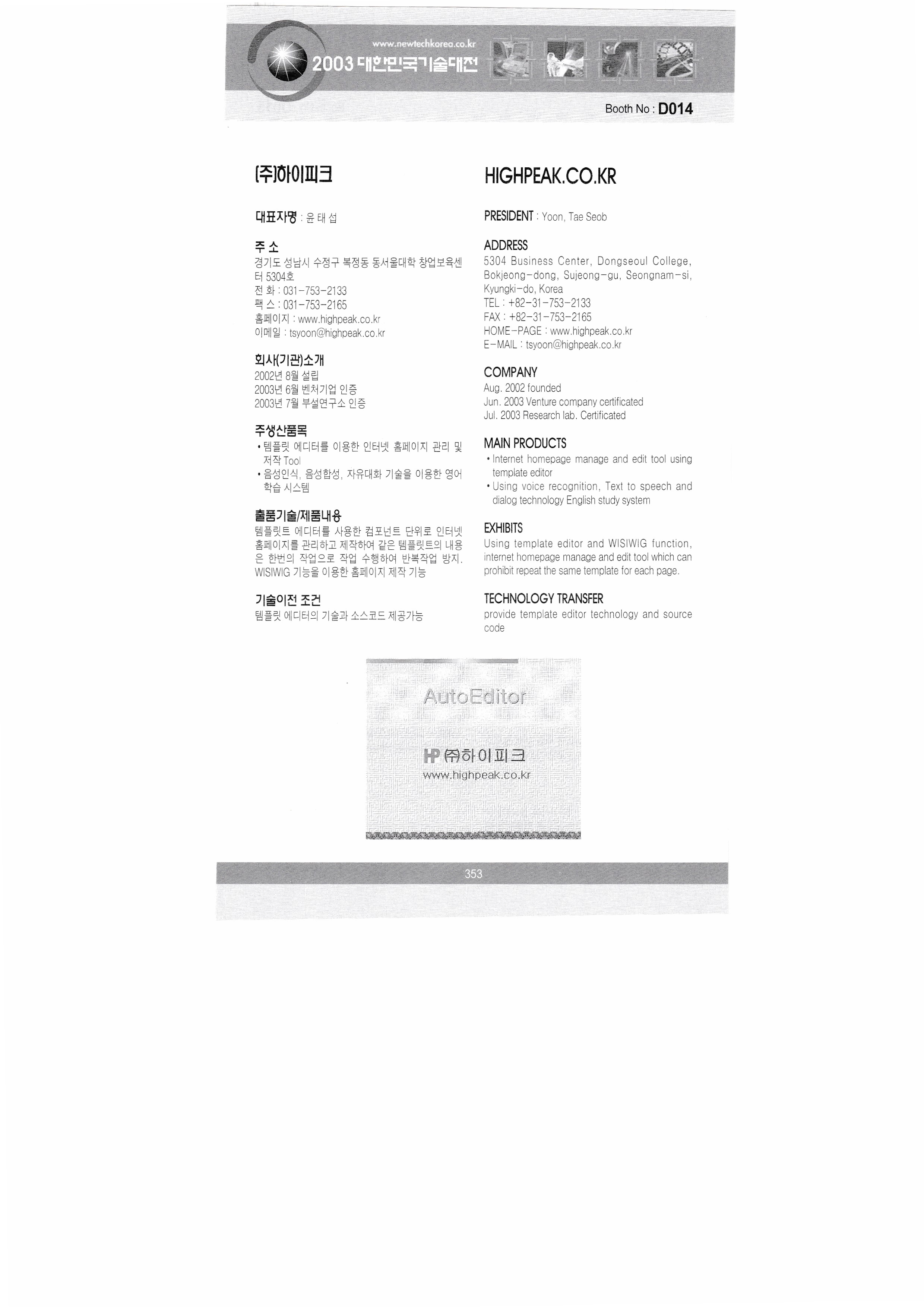 www.newtechkorea.co.kr
2003 대한민국기술대전

Booth No : D014

(주)하이피크

대표자명 : 윤 태 섭

주 소
경기도 성남시 수정구 복정동 동서울대학 창업보육센터 5304호
전 화 : 031-753-2133
팩 스 : 031-753-2165
홈페이지 : www.highpeak.co.kr
이메일 : tsyoon@highpeak.co.kr

회사(기관)소개
2002년 8월 설립
2003년 6월 벤처기업 인증
2003년 7월 부설연구소 인증

주생산품목
• 템플릿 에디터를 이용한 인터넷 홈페이지 관리 및 저작 Tool
• 음성인식, 음성합성, 자유대화 기술을 이용한 영어 학습 시스템

출품기술/제품내용
템플릿트 에디터를 사용한 컴포넌트 단위로 인터넷 홈페이지를 관리하고 제작하여 같은 템플릿트의 내용은 한번의 작업으로 작업 수행하여 반복작업 방지. WISIWIG 기능을 이용한 홈페이지 제작 기능

기술이전 조건
템플릿 에디터의 기술과 소스코드 제공가능

HIGHPEAK.CO.KR

PRESIDENT : Yoon, Tae Seob

ADDRESS
5304 Business Center, Dongseoul College, Bokjeong-dong, Sujeong-gu, Seongnam-si, Kyungki-do, Korea
TEL : +82-31-753-2133
FAX : +82-31-753-2165
HOME-PAGE : www.highpeak.co.kr
E-MAIL : tsyoon@highpeak.co.kr

COMPANY
Aug. 2002 founded
Jun. 2003 Venture company certificated
Jul. 2003 Research lab. Certificated

MAIN PRODUCTS
• Internet homepage manage and edit tool using template editor
• Using voice recognition, Text to speech and dialog technology English study system

EXHIBITS
Using template editor and WISIWIG function, internet homepage manage and edit tool which can prohibit repeat the same template for each page.

TECHNOLOGY TRANSFER
provide template editor technology and source code

AutoEditor

HP (주)하이피크
www.highpeak.co.kr

353